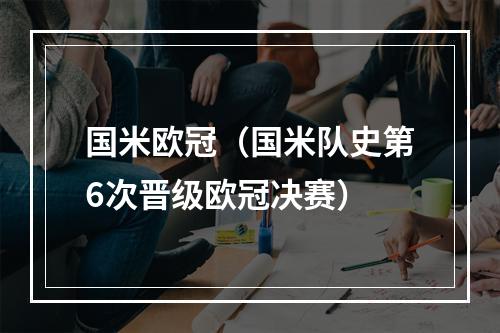 国米欧冠（国米队史第6次晋级欧冠决赛）